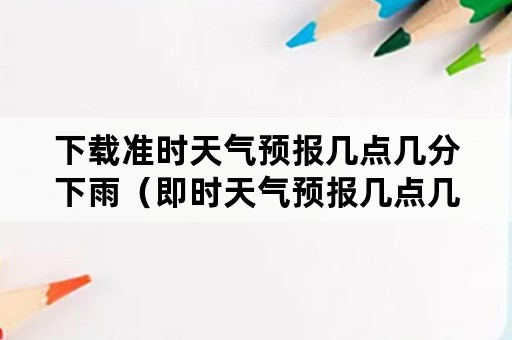 下载准时天气预报几点几分下雨（即时天气预报几点几